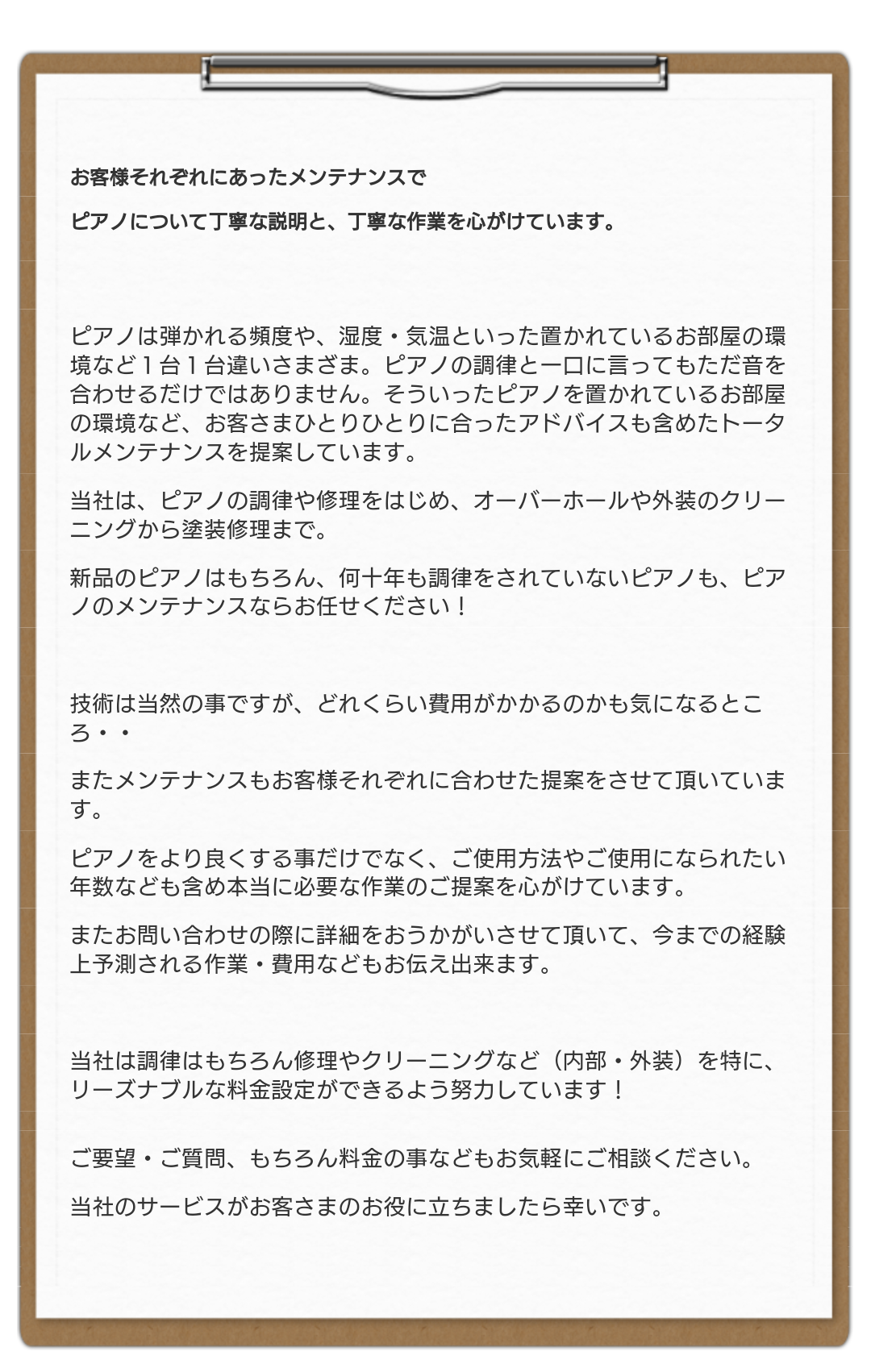 お客様それぞれにあったメンテナンスで

ピアノについて丁寧な説明と、丁寧な作業を心がけています。

ピアノは弾かれる頻度や、湿度・気温といった置かれているお部屋の環境など１台１台違いさまざま。ピアノの調律と一口に言ってもただ音を合わせるだけではありません。そういったピアノを置かれているお部屋の環境など、お客さまひとりひとりに合ったアドバイスも含めたトータルメンテナンスを提案しています。

当社は、ピアノの調律や修理をはじめ、オーバーホールや外装のクリーニングから塗装修理まで。

新品のピアノはもちろん、何十年も調律をされていないピアノも、ピアノのメンテナンスならお任せください！

技術は当然の事ですが、どれくらい費用がかかるのかも気になるところ・・

またメンテナンスもお客様それぞれに合わせた提案をさせて頂いています。

ピアノをより良くする事だけでなく、ご使用方法やご使用になられたい年数なども含め本当に必要な作業のご提案を心がけています。

またお問い合わせの際に詳細をおうかがいさせて頂いて、今までの経験上予測される作業・費用などもお伝え出来ます。

当社は調律はもちろん修理やクリーニングなど（内部・外装）を特に、リーズナブルな料金設定ができるよう努力しています！

ご要望・ご質問、もちろん料金の事などもお気軽にご相談ください。

当社のサービスがお客さまのお役に立ちましたら幸いです。